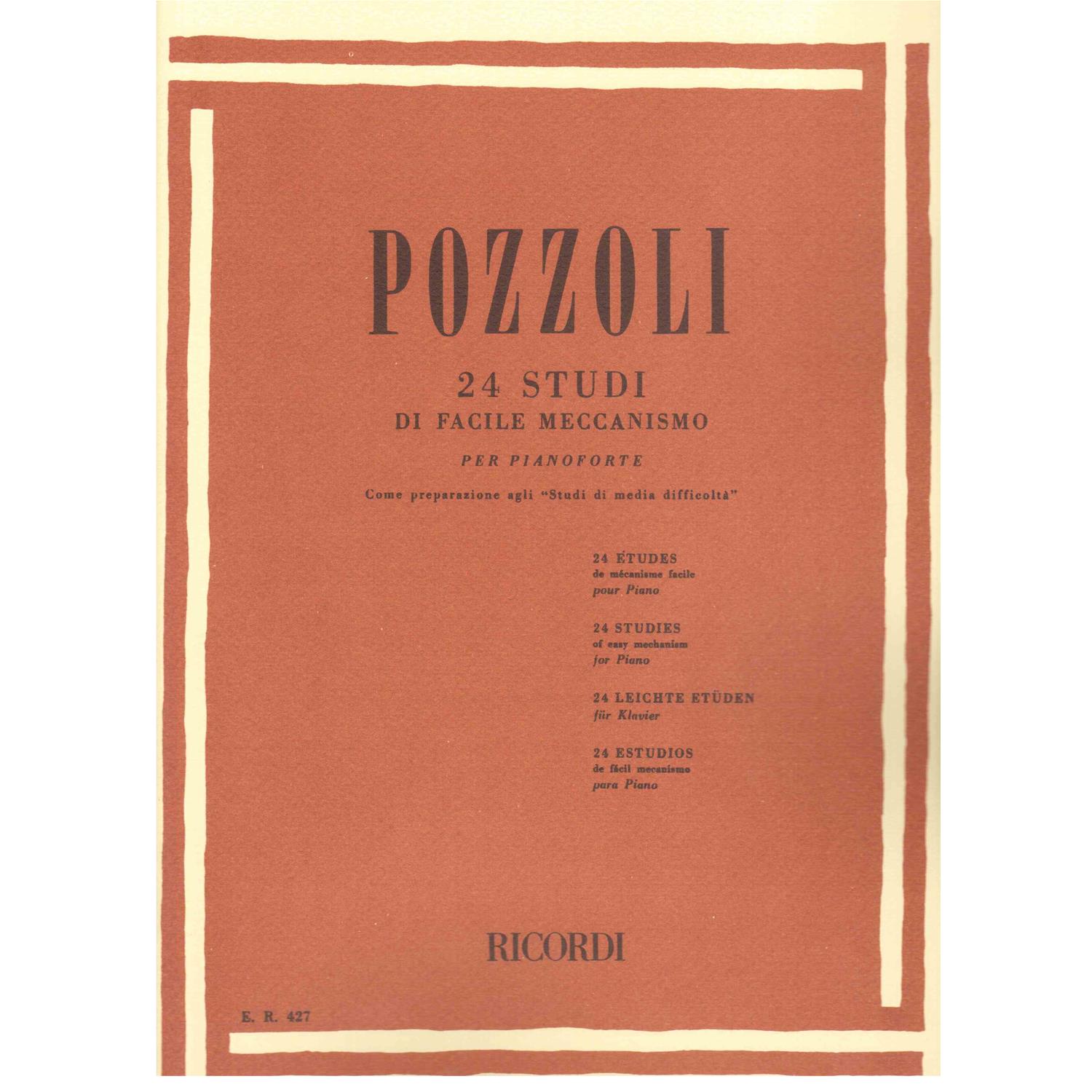 POZZOLI

24 STUDI
DI FACILE MECCANISMO
PER PIANOFORTE
Come preparazione agli "Studi di media difficoltà"

24 ÉTUDES
de mécanisme facile
pour Piano

24 STUDIES
of easy mechanism
for Piano

24 LEICHTE ETÜDEN
für Klavier

24 ESTUDIOS
de fácil mecanismo
para Piano

RICORDI

E. R. 427